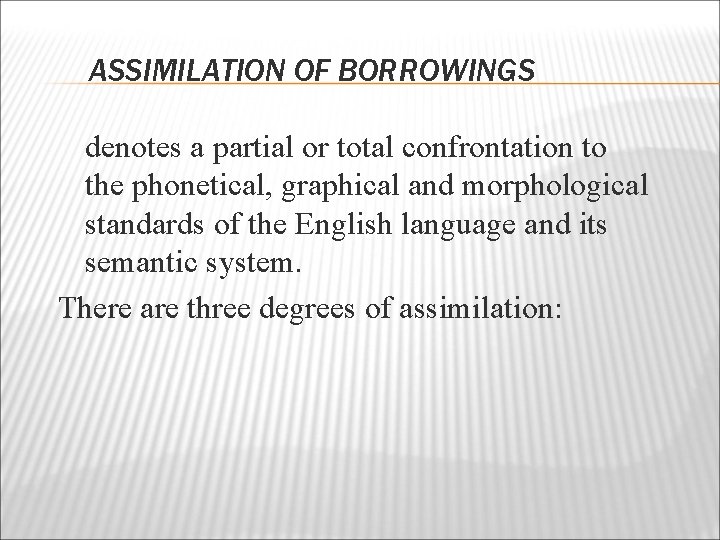 ASSIMILATION OF BORROWINGS

denotes a partial or total confrontation to the phonetical, graphical and morphological standards of the English language and its semantic system.

There are three degrees of assimilation: